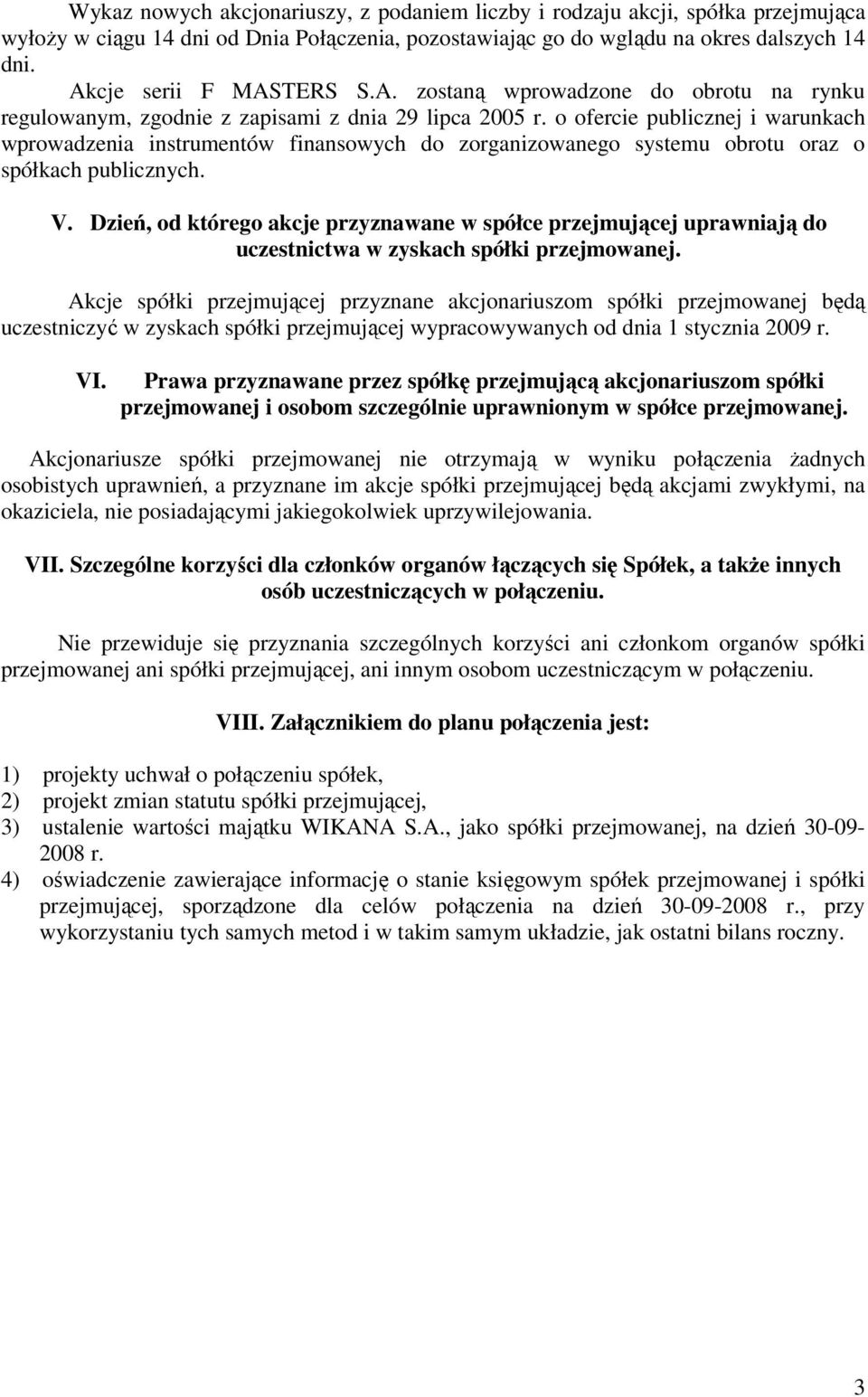 Wykaz nowych akcjonariuszy, z podaniem liczby i rodzaju akcji, spółka przejmująca wyłoży w ciągu 14 dni od Dnia Połączenia, pozostawiając go do wglądu na okres dalszych 14 dni.

Akcje serii F MASTERS S.A. zostaną wprowadzone do obrotu na rynku regulowanym, zgodnie z zapisami z dnia 29 lipca 2005 r. o ofercie publicznej i warunkach wprowadzenia instrumentów finansowych do zorganizowanego systemu obrotu oraz o spółkach publicznych.

V. Dzień, od którego akcje przyznawane w spółce przejmującej uprawniają do uczestnictwa w zyskach spółki przejmowanej.

Akcje spółki przejmującej przyznane akcjonariuszom spółki przejmowanej będą uczestniczyć w zyskach spółki przejmującej wypracowywanych od dnia 1 stycznia 2009 r.

VI. Prawa przyznawane przez spółkę przejmującą akcjonariuszom spółki przejmowanej i osobom szczególnie uprawnionym w spółce przejmowanej.

Akcjonariusze spółki przejmowanej nie otrzymają w wyniku połączenia żadnych osobistych uprawnień, a przyznane im akcje spółki przejmującej będą akcjami zwykłymi, na okaziciela, nie posiadającymi jakiegokolwiek uprzywilejowania.

VII. Szczególne korzyści dla członków organów łączących się Spółek, a także innych osób uczestniczących w połączeniu.

Nie przewiduje się przyznania szczególnych korzyści ani członkom organów spółki przejmowanej ani spółki przejmującej, ani innym osobom uczestniczącym w połączeniu.

VIII. Załącznikiem do planu połączenia jest:

1) projekty uchwał o połączeniu spółek,
2) projekt zmian statutu spółki przejmującej,
3) ustalenie wartości majątku WIKANA S.A., jako spółki przejmowanej, na dzień 30-09-2008 r.
4) oświadczenie zawierające informację o stanie księgowym spółek przejmowanej i spółki przejmującej, sporządzone dla celów połączenia na dzień 30-09-2008 r., przy wykorzystaniu tych samych metod i w takim samym układzie, jak ostatni bilans roczny.

3